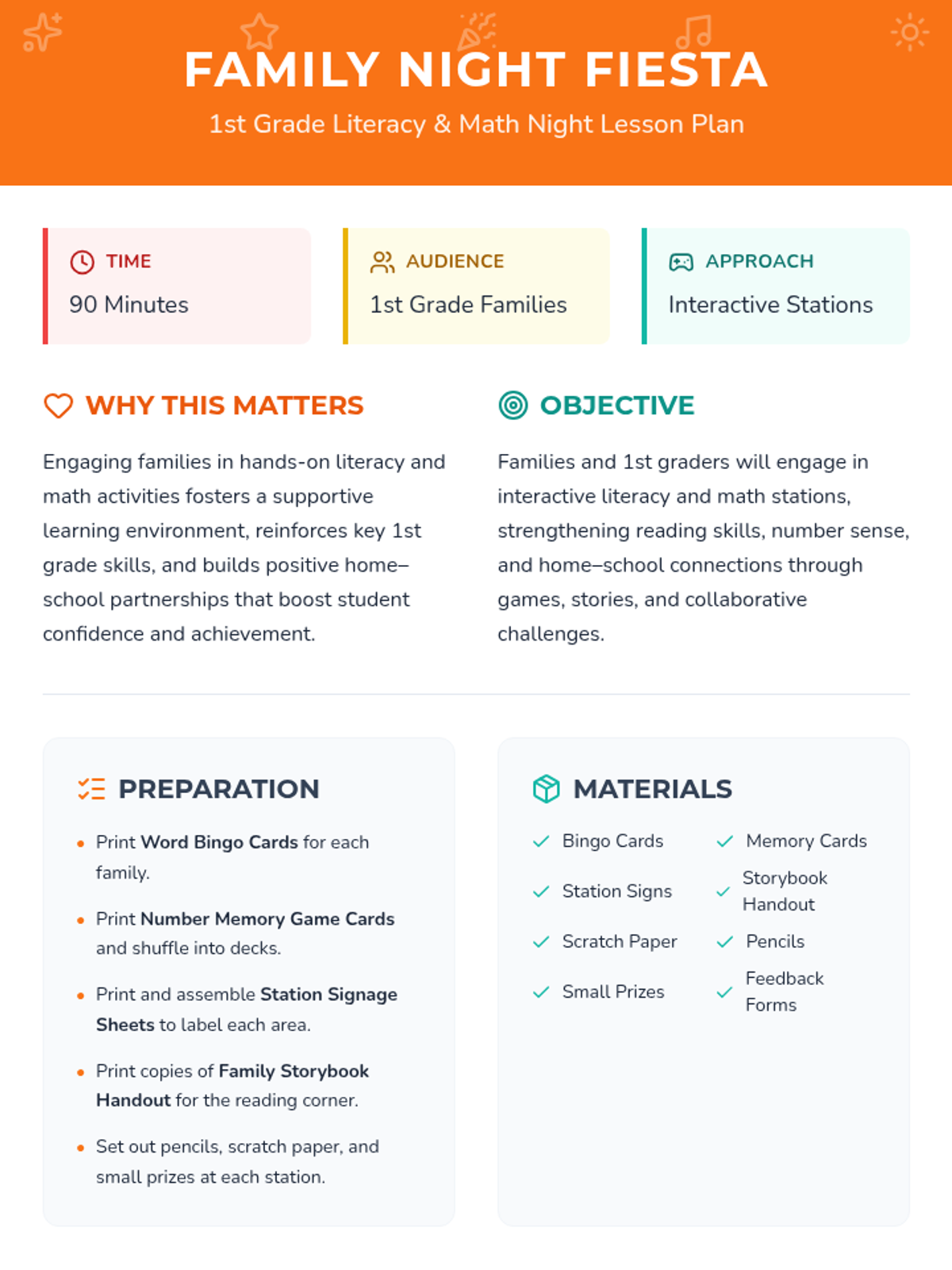 FAMILY NIGHT FIESTA

1st Grade Literacy & Math Night Lesson Plan

TIME
90 Minutes

AUDIENCE
1st Grade Families

APPROACH
Interactive Stations

WHY THIS MATTERS

Engaging families in hands-on literacy and math activities fosters a supportive learning environment, reinforces key 1st grade skills, and builds positive home–school partnerships that boost student confidence and achievement.

OBJECTIVE

Families and 1st graders will engage in interactive literacy and math stations, strengthening reading skills, number sense, and home–school connections through games, stories, and collaborative challenges.

PREPARATION

• Print Word Bingo Cards for each family.
• Print Number Memory Game Cards and shuffle into decks.
• Print and assemble Station Signage Sheets to label each area.
• Print copies of Family Storybook Handout for the reading corner.
• Set out pencils, scratch paper, and small prizes at each station.

MATERIALS

✓ Bingo Cards
✓ Memory Cards
✓ Station Signs
✓ Storybook Handout
✓ Scratch Paper
✓ Pencils
✓ Small Prizes
✓ Feedback Forms